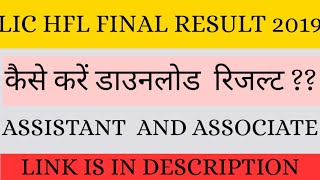 LIC HFL FINAL RESULT 2019

कैसे करें डाउनलोड रिजल्ट ??

ASSISTANT AND ASSOCIATE

LINK IS IN DESCRIPTION